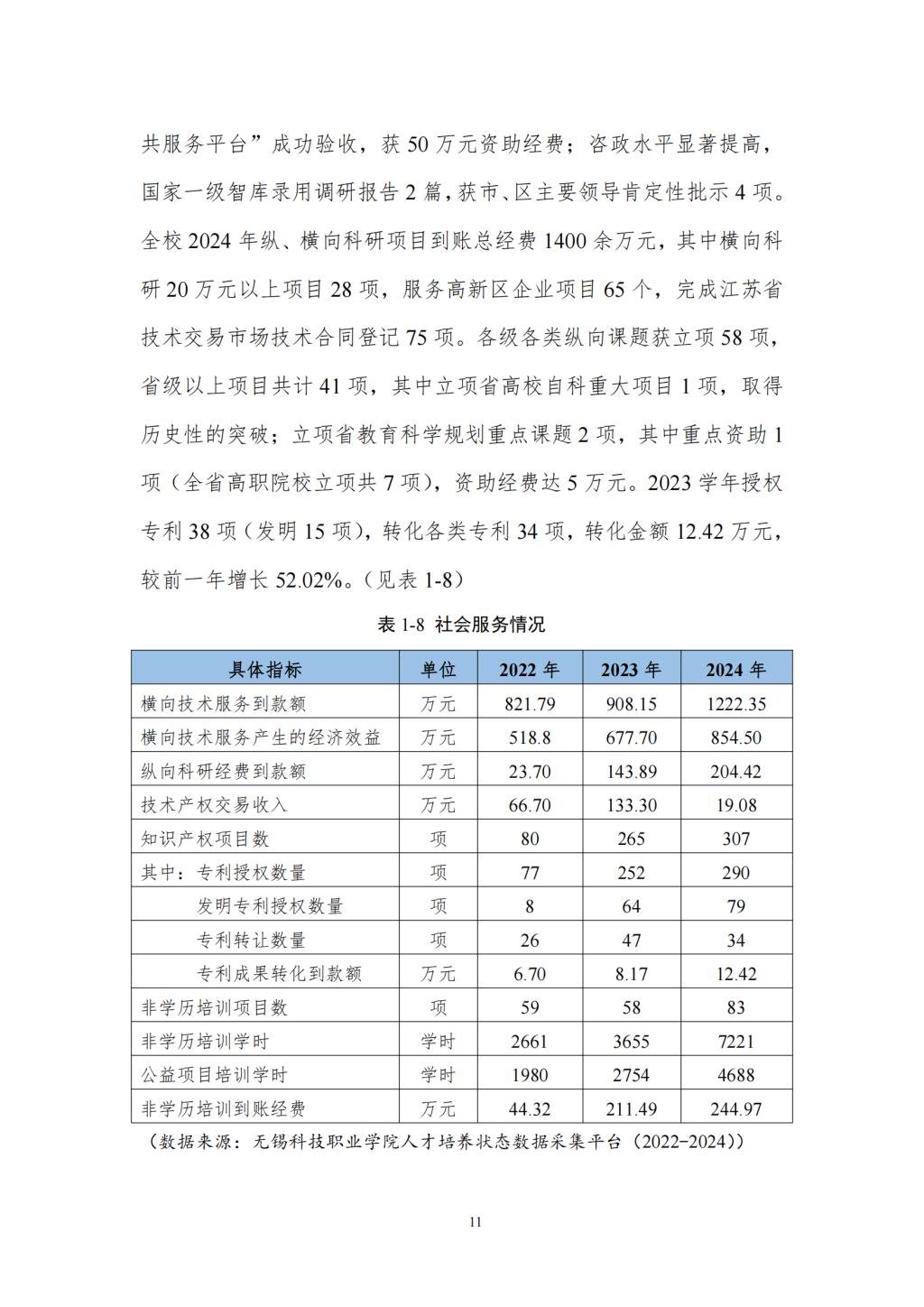 共服务平台”成功验收，获 50 万元资助经费；咨政水平显著提高，国家一级智库录用调研报告 2 篇，获市、区主要领导肯定性批示 4 项。全校 2024 年纵、横向科研项目到账总经费 1400 余万元，其中横向科研 20 万元以上项目 28 项，服务高新区企业项目 65 个，完成江苏省技术交易市场技术合同登记 75 项。各级各类纵向课题获立项 58 项，省级以上项目共计 41 项，其中立项省高校自科重大项目 1 项，取得历史性的突破；立项省教育科学规划重点课题 2 项，其中重点资助 1 项（全省高职院校立项共 7 项），资助经费达 5 万元。2023 学年授权专利 38 项（发明 15 项），转化各类专利 34 项，转化金额 12.42 万元，较前一年增长 52.02%。（见表 1-8）

表 1-8 社会服务情况

| 具体指标 | 单位 | 2022 年 | 2023 年 | 2024 年 |
|---|---|---|---|---|
| 横向技术服务到款额 | 万元 | 821.79 | 908.15 | 1222.35 |
| 横向技术服务产生的经济效益 | 万元 | 518.8 | 677.70 | 854.50 |
| 纵向科研经费到款额 | 万元 | 23.70 | 143.89 | 204.42 |
| 技术产权交易收入 | 万元 | 66.70 | 133.30 | 19.08 |
| 知识产权项目数 | 项 | 80 | 265 | 307 |
| 其中：专利授权数量 | 项 | 77 | 252 | 290 |
| 发明专利授权数量 | 项 | 8 | 64 | 79 |
| 专利转让数量 | 项 | 26 | 47 | 34 |
| 专利成果转化到款额 | 万元 | 6.70 | 8.17 | 12.42 |
| 非学历培训项目数 | 项 | 59 | 58 | 83 |
| 非学历培训学时 | 学时 | 2661 | 3655 | 7221 |
| 公益项目培训学时 | 学时 | 1980 | 2754 | 4688 |
| 非学历培训到账经费 | 万元 | 44.32 | 211.49 | 244.97 |

（数据来源：无锡科技职业学院人才培养状态数据采集平台（2022-2024））

11